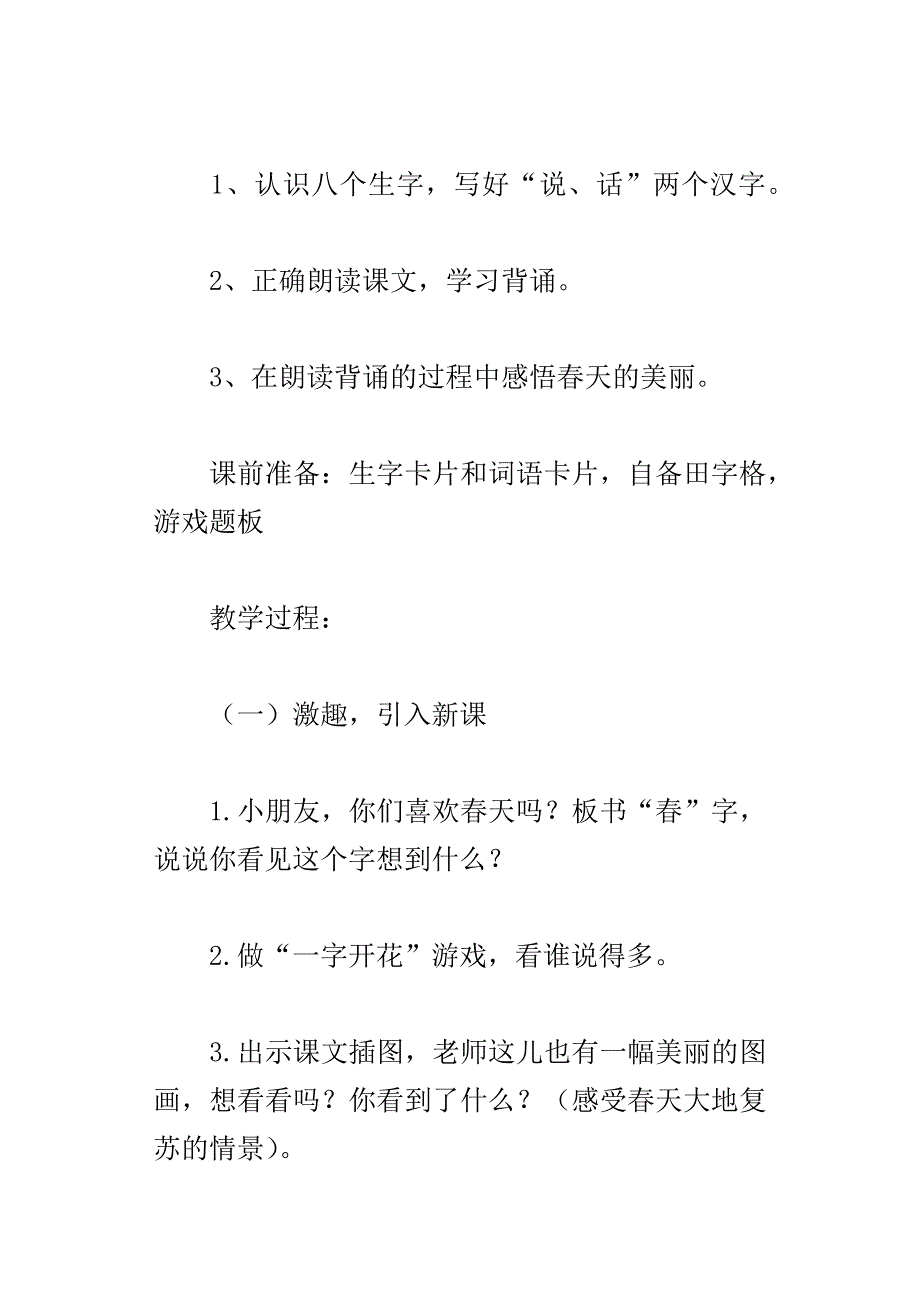 1、认识八个生字，写好“说、话”两个汉字。

2、正确朗读课文，学习背诵。

3、在朗读背诵的过程中感悟春天的美丽。

课前准备：生字卡片和词语卡片，自备田字格，游戏题板

教学过程：

（一）激趣，引入新课

1.小朋友，你们喜欢春天吗？板书“春”字，说说你看见这个字想到什么？

2.做“一字开花”游戏，看谁说得多。

3.出示课文插图，老师这儿也有一幅美丽的图画，想看看吗？你看到了什么？（感受春天大地复苏的情景）。